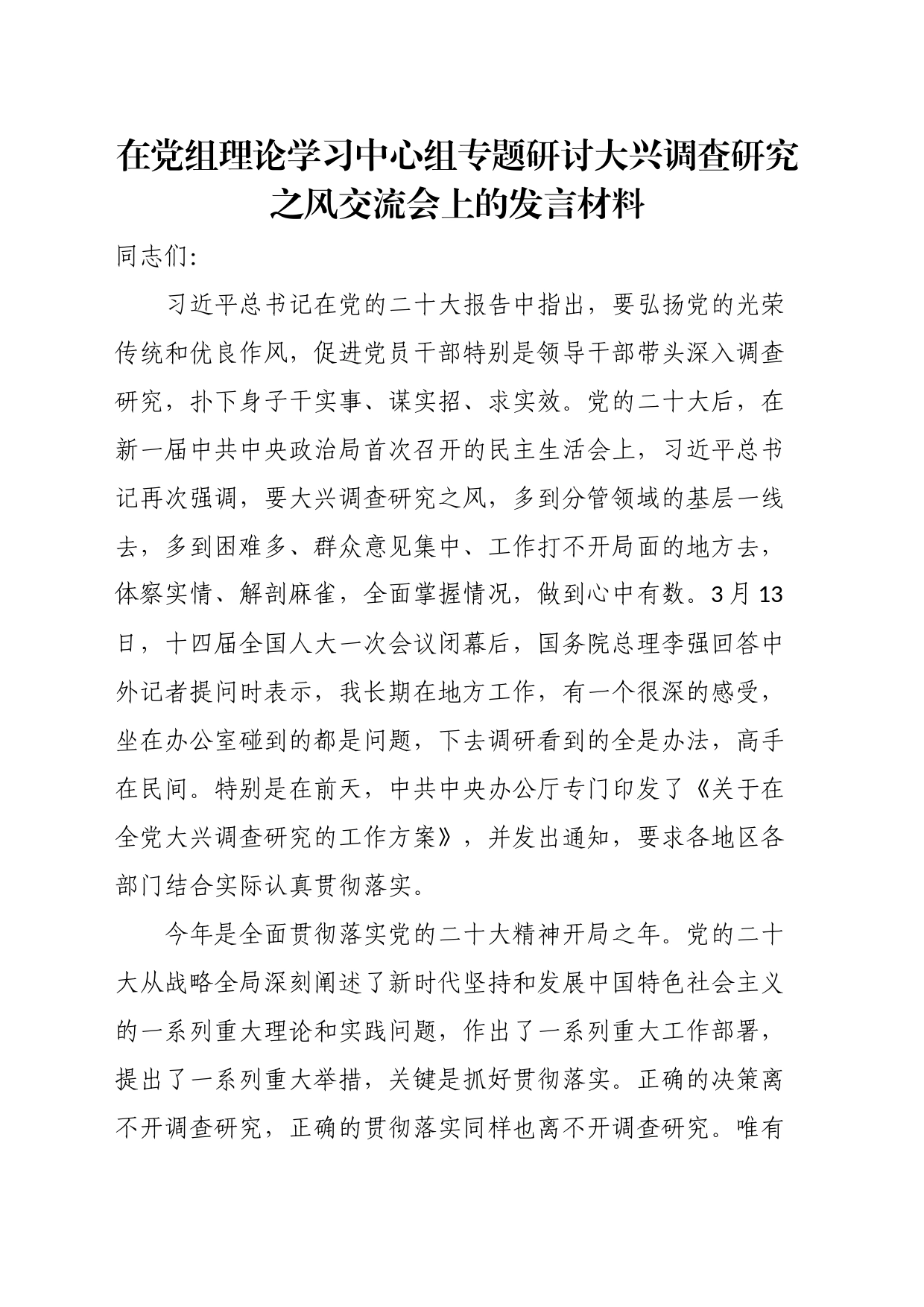 在党组理论学习中心组专题研讨大兴调查研究之风交流会上的发言材料

同志们:

习近平总书记在党的二十大报告中指出，要弘扬党的光荣传统和优良作风，促进党员干部特别是领导干部带头深入调查研究，扑下身子干实事、谋实招、求实效。党的二十大后，在新一届中共中央政治局首次召开的民主生活会上，习近平总书记再次强调，要大兴调查研究之风，多到分管领域的基层一线去，多到困难多、群众意见集中、工作打不开局面的地方去，体察实情、解剖麻雀，全面掌握情况，做到心中有数。3月13日，十四届全国人大一次会议闭幕后，国务院总理李强回答中外记者提问时表示，我长期在地方工作，有一个很深的感受，坐在办公室碰到的都是问题，下去调研看到的全是办法，高手在民间。特别是在前天，中共中央办公厅专门印发了《关于在全党大兴调查研究的工作方案》，并发出通知，要求各地区各部门结合实际认真贯彻落实。

今年是全面贯彻落实党的二十大精神开局之年。党的二十大从战略全局深刻阐述了新时代坚持和发展中国特色社会主义的一系列重大理论和实践问题，作出了一系列重大工作部署，提出了一系列重大举措，关键是抓好贯彻落实。正确的决策离不开调查研究，正确的贯彻落实同样也离不开调查研究。唯有